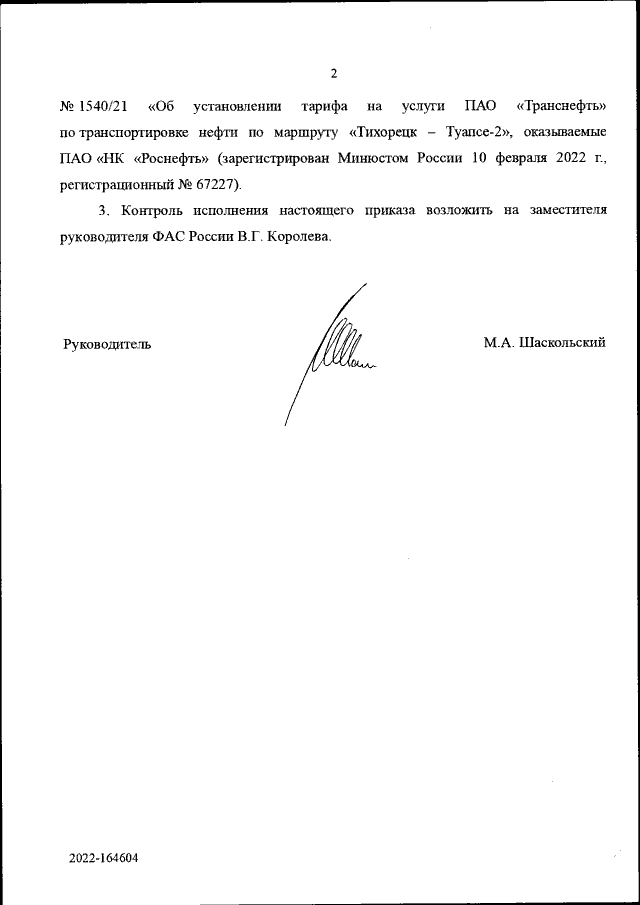 2

№ 1540/21 «Об установлении тарифа на услуги ПАО «Транснефть» по транспортировке нефти по маршруту «Тихорецк – Туапсе-2», оказываемые ПАО «НК «Роснефть» (зарегистрирован Минюстом России 10 февраля 2022 г., регистрационный № 67227).

3. Контроль исполнения настоящего приказа возложить на заместителя руководителя ФАС России В.Г. Королева.

Руководитель

М.А. Шаскольский

2022-164604